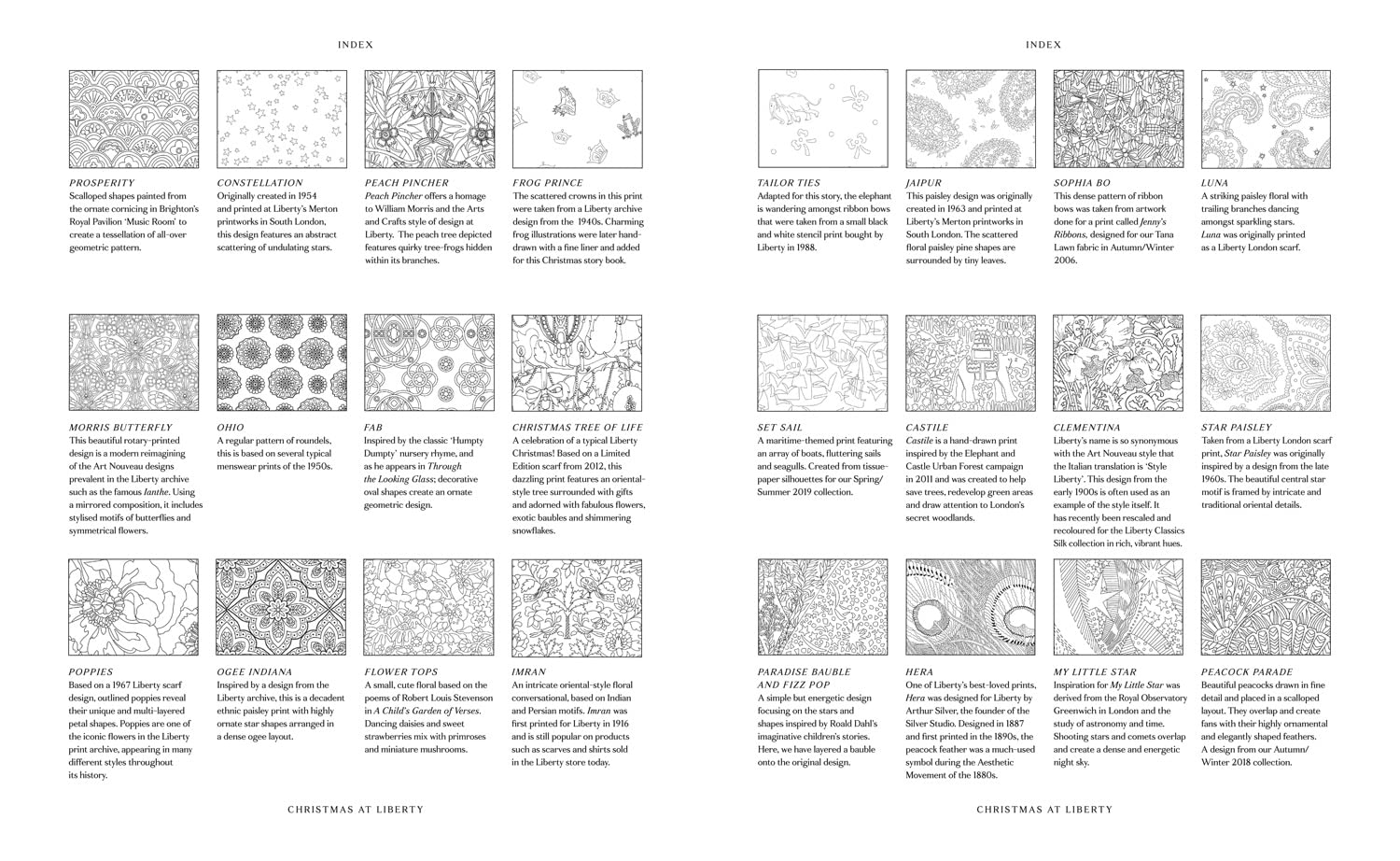 INDEX

PROSPERITY
Scalloped shapes painted from the ornate cornicing in Brighton's Royal Pavilion 'Music Room' to create a tessellation of all-over geometric pattern.

CONSTELLATION
Originally created in 1954 and printed at Liberty's Merton printworks in South London, this design features an abstract scattering of undulating stars.

PEACH PINCHER
Peach Pincher offers a homage to William Morris and the Arts and Crafts style of design at Liberty. The peach tree depicted features quirky tree-frogs hidden within its branches.

FROG PRINCE
The scattered crowns in this print were taken from a Liberty archive design from the 1940s. Charming frog illustrations were later hand-drawn with a fine liner and added for this Christmas story book.

MORRIS BUTTERFLY
This beautiful rotary-printed design is a modern reimagining of the Art Nouveau designs prevalent in the Liberty archive such as the famous Ianthe. Using a mirrored composition, it includes stylised motifs of butterflies and symmetrical flowers.

OHIO
A regular pattern of roundels, this is based on several typical menswear prints of the 1950s.

FAB
Inspired by the classic 'Humpty Dumpty' nursery rhyme, and as he appears in Through the Looking Glass; decorative oval shapes create an ornate geometric design.

CHRISTMAS TREE OF LIFE
A celebration of a typical Liberty Christmas! Based on a Limited Edition scarf from 2012, this dazzling print features an oriental-style tree surrounded with gifts and adorned with fabulous flowers, exotic baubles and shimmering snowflakes.

POPPIES
Based on a 1967 Liberty scarf design, outlined poppies reveal their unique and multi-layered petal shapes. Poppies are one of the iconic flowers in the Liberty print archive, appearing in many different styles throughout its history.

OGEE INDIANA
Inspired by a design from the Liberty archive, this is a decadent ethnic paisley print with highly ornate star shapes arranged in a dense ogee layout.

FLOWER TOPS
A small, cute floral based on the poems of Robert Louis Stevenson in A Child's Garden of Verses. Dancing daisies and sweet strawberries mix with primroses and miniature mushrooms.

IMRAN
An intricate oriental-style floral conversational, based on Indian and Persian motifs. Imran was first printed for Liberty in 1916 and is still popular on products such as scarves and shirts sold in the Liberty store today.

CHRISTMAS AT LIBERTY

INDEX

TAILOR TIES
Adapted for this story, the elephant is wandering amongst ribbon bows that were taken from a small black and white stencil print bought by Liberty in 1988.

JAIPUR
This paisley design was originally created in 1963 and printed at Liberty's Merton printworks in South London. The scattered floral paisley pine shapes are surrounded by tiny leaves.

SOPHIA BO
This dense pattern of ribbon bows was taken from artwork done for a print called Jenny's Ribbons, designed for our Tana Lawn fabric in Autumn/Winter 2006.

LUNA
A striking paisley floral with trailing branches dancing amongst sparkling stars. Luna was originally printed as a Liberty London scarf.

SET SAIL
A maritime-themed print featuring an array of boats, fluttering sails and seagulls. Created from tissue-paper silhouettes for our Spring/Summer 2019 collection.

CASTILE
Castile is a hand-drawn print inspired by the Elephant and Castle Urban Forest campaign in 2011 and was created to help save trees, redevelop green areas and draw attention to London's secret woodlands.

CLEMENTINA
Liberty's name is so synonymous with the Art Nouveau style that the Italian translation is 'Style Liberty'. This design from the early 1900s is often used as an example of the style itself. It has recently been rescaled and recoloured for the Liberty Classics Silk collection in rich, vibrant hues.

STAR PAISLEY
Taken from a Liberty London scarf print, Star Paisley was originally inspired by a design from the late 1960s. The beautiful central star motif is framed by intricate and traditional oriental details.

PARADISE BAUBLE AND FIZZ POP
A simple but energetic design focusing on the stars and shapes inspired by Roald Dahl's imaginative children's stories. Here, we have layered a bauble onto the original design.

HERA
One of Liberty's best-loved prints, Hera was designed for Liberty by Arthur Silver, the founder of the Silver Studio. Designed in 1887 and first printed in the 1890s, the peacock feather was a much-used symbol during the Aesthetic Movement of the 1880s.

MY LITTLE STAR
Inspiration for My Little Star was derived from the Royal Observatory Greenwich in London and the study of astronomy and time. Shooting stars and comets overlap and create a dense and energetic night sky.

PEACOCK PARADE
Beautiful peacocks drawn in fine detail and placed in a scalloped layout. They overlap and create fans with their highly ornamental and elegantly shaped feathers. A design from our Autumn/Winter 2018 collection.

CHRISTMAS AT LIBERTY